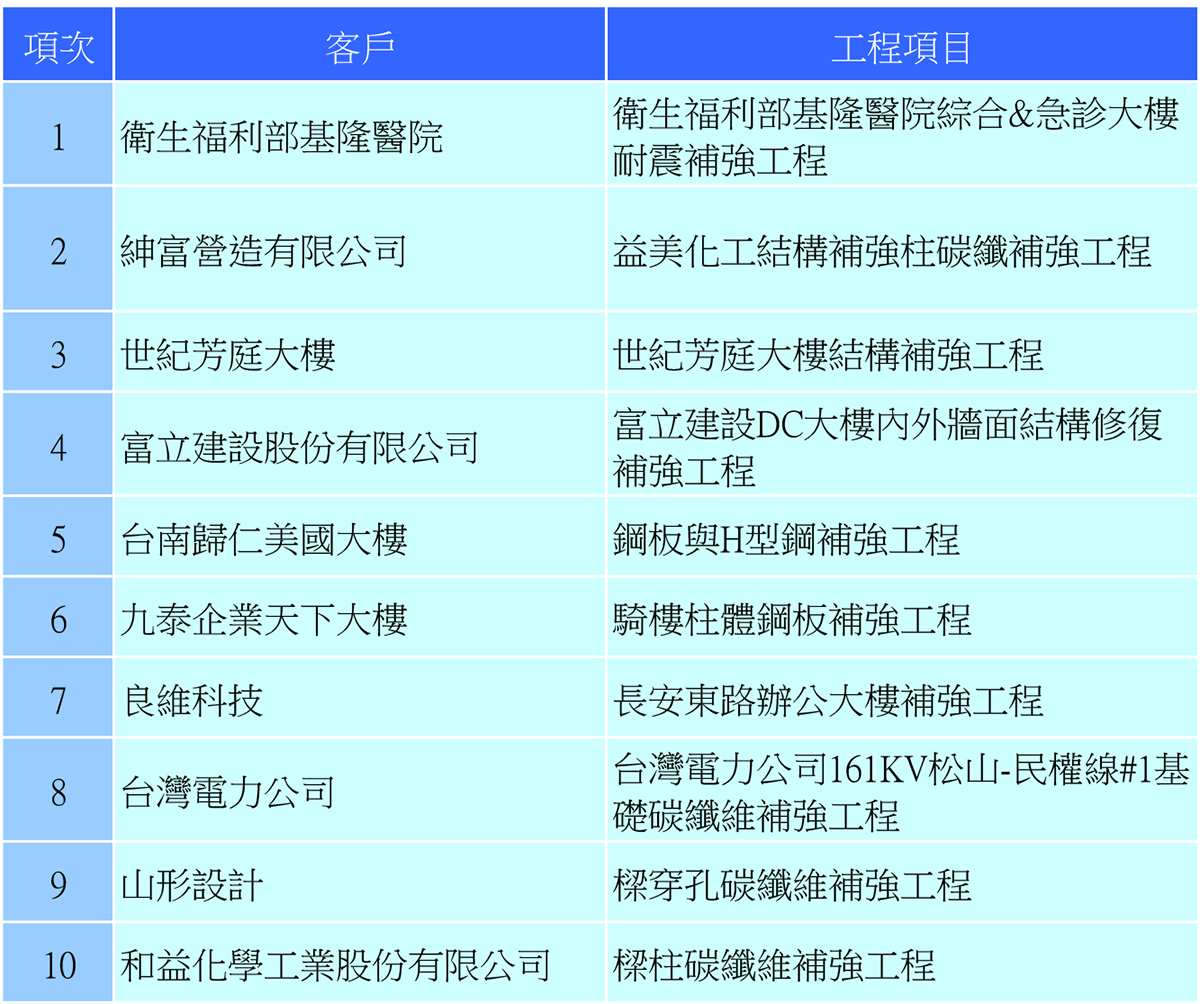 | 項次 | 客戶 | 工程項目 |
|---|---|---|
| 1 | 衛生福利部基隆醫院 | 衛生福利部基隆醫院綜合&急診大樓耐震補強工程 |
| 2 | 紳富營造有限公司 | 益美化工結構補強柱碳纖補強工程 |
| 3 | 世紀芳庭大樓 | 世紀芳庭大樓結構補強工程 |
| 4 | 富立建設股份有限公司 | 富立建設DC大樓內外牆面結構修復補強工程 |
| 5 | 台南歸仁美國大樓 | 鋼板與H型鋼補強工程 |
| 6 | 九泰企業天下大樓 | 騎樓柱體鋼板補強工程 |
| 7 | 良維科技 | 長安東路辦公大樓補強工程 |
| 8 | 台灣電力公司 | 台灣電力公司161KV松山-民權線#1基礎碳纖維補強工程 |
| 9 | 山形設計 | 樑穿孔碳纖維補強工程 |
| 10 | 和益化學工業股份有限公司 | 樑柱碳纖維補強工程 |